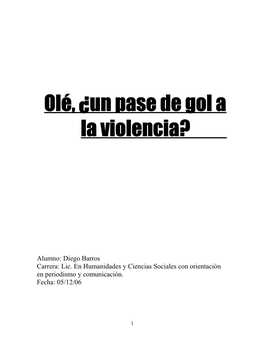 Olé, ¿un pase de gol a la violencia?

Alumno: Diego Barros
Carrera: Lic. En Humanidades y Ciencias Sociales con orientación en periodismo y comunicación.
Fecha: 05/12/06

1